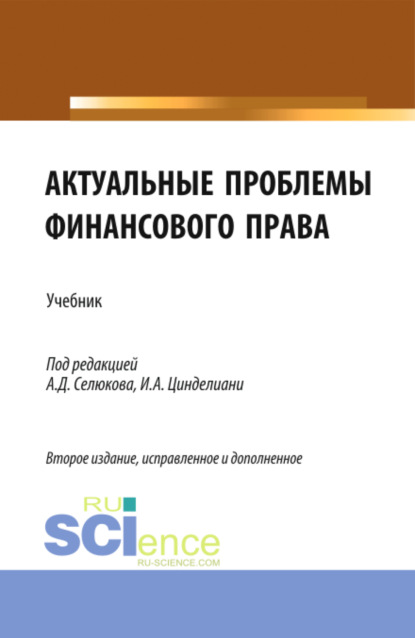 АКТУАЛЬНЫЕ ПРОБЛЕМЫ ФИНАНСОВОГО ПРАВА

Учебник

Под редакцией
А.Д. Селюкова, И.А. Цинделиани

Второе издание, исправленное и дополненное

RU
SCIence
RU-SCIENCE.COM